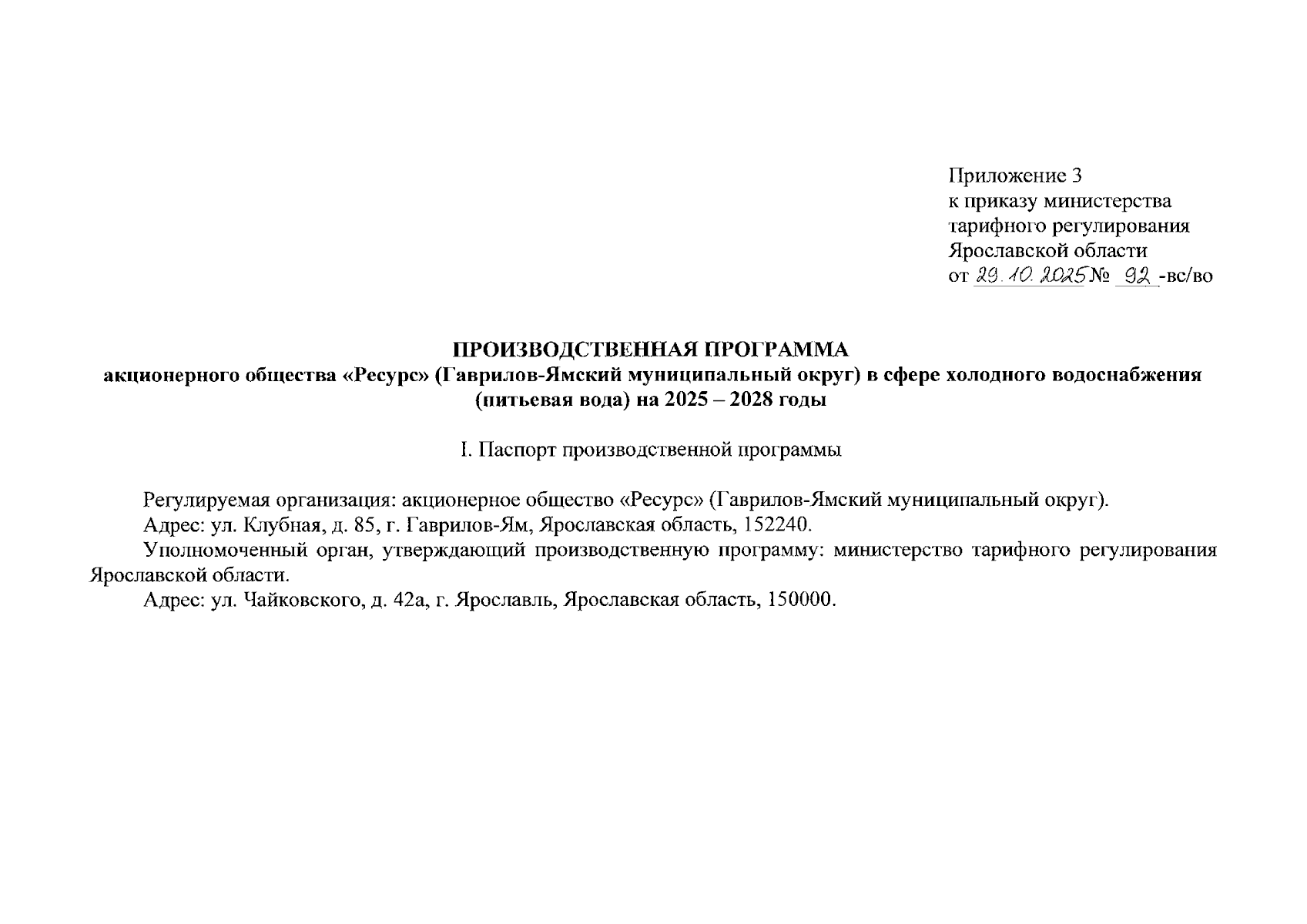 Приложение 3
к приказу министерства
тарифного регулирования
Ярославской области
от 29.10.2025 № 92 -вс/во

ПРОИЗВОДСТВЕННАЯ ПРОГРАММА
акционерного общества «Ресурс» (Гаврилов-Ямский муниципальный округ) в сфере холодного водоснабжения (питьевая вода) на 2025 – 2028 годы

I. Паспорт производственной программы

Регулируемая организация: акционерное общество «Ресурс» (Гаврилов-Ямский муниципальный округ).
Адрес: ул. Клубная, д. 85, г. Гаврилов-Ям, Ярославская область, 152240.
Уполномоченный орган, утверждающий производственную программу: министерство тарифного регулирования Ярославской области.
Адрес: ул. Чайковского, д. 42а, г. Ярославль, Ярославская область, 150000.